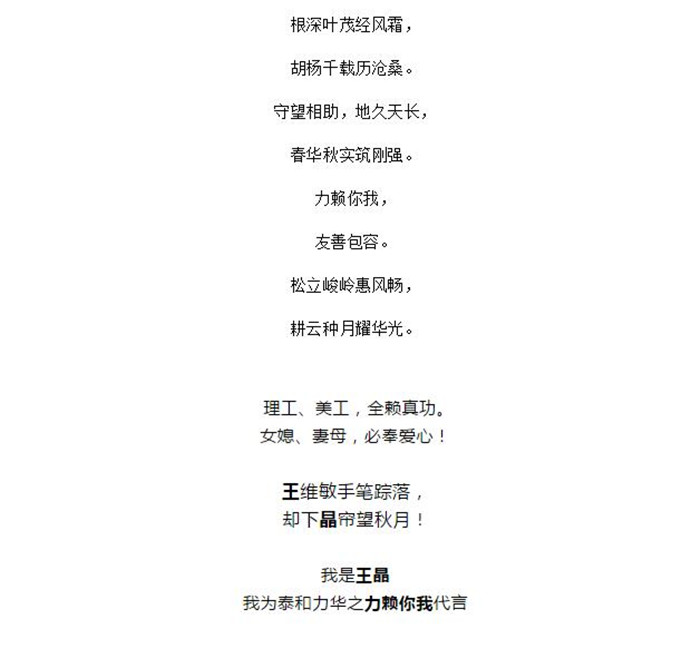 根深叶茂经风霜，

胡杨千载历沧桑。

守望相助，地久天长，

春华秋实筑刚强。

力赖你我，

友善包容。

松立峻岭惠风畅，

耕云种月耀华光。

理工、美工，全赖真功。
女媳、妻母，必奉爱心！

王维敏手笔踪落，
却下晶帘望秋月！

我是王晶
我为泰和力华之力赖你我代言